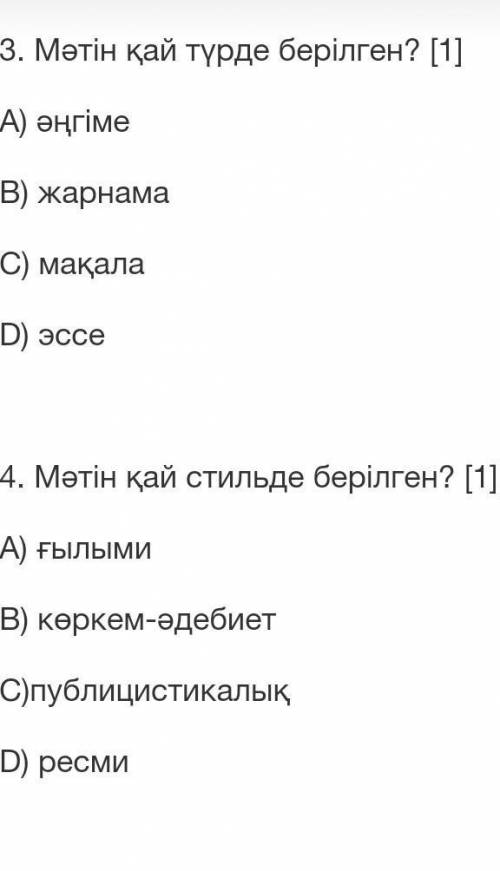 3. Мәтін қай түрде берілген? [1]

A) әңгіме

B) жарнама

C) мақала

D) эссе

4. Мәтін қай стильде берілген? [1]

A) ғылыми

B) көркем-әдебиет

C)публицистикалық

D) ресми